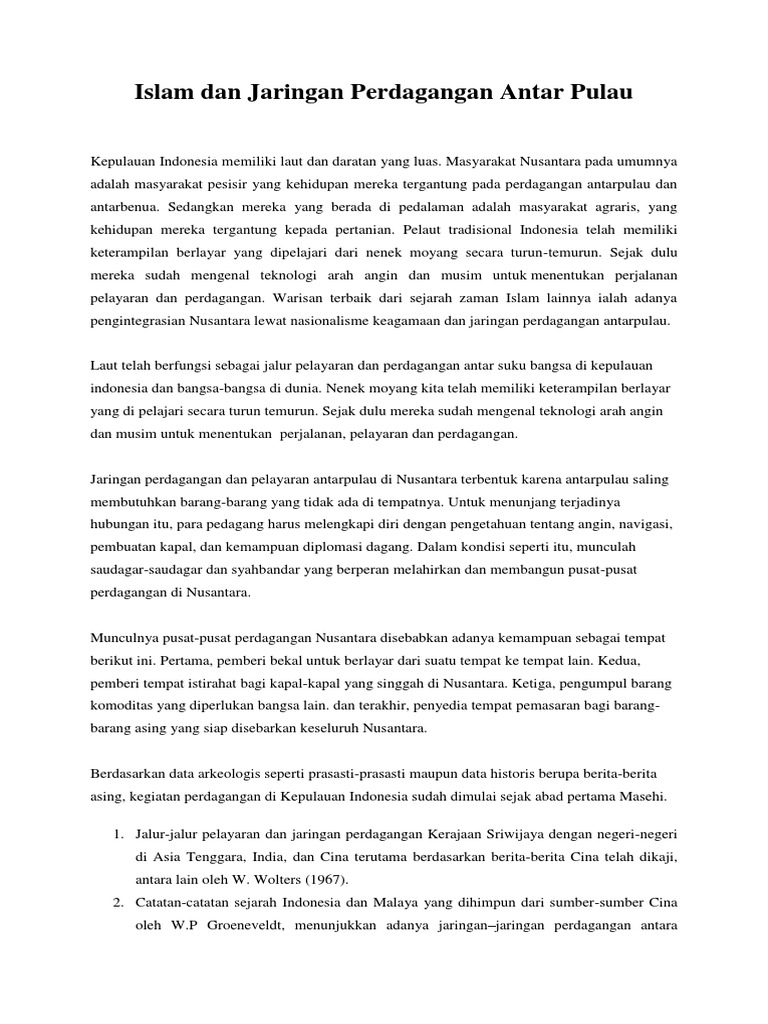 Islam dan Jaringan Perdagangan Antar Pulau

Kepulauan Indonesia memiliki laut dan daratan yang luas. Masyarakat Nusantara pada umumnya adalah masyarakat pesisir yang kehidupan mereka tergantung pada perdagangan antarpulau dan antarbenua. Sedangkan mereka yang berada di pedalaman adalah masyarakat agraris, yang kehidupan mereka tergantung kepada pertanian. Pelaut tradisional Indonesia telah memiliki keterampilan berlayar yang dipelajari dari nenek moyang secara turun-temurun. Sejak dulu mereka sudah mengenal teknologi arah angin dan musim untuk menentukan perjalanan pelayaran dan perdagangan. Warisan terbaik dari sejarah zaman Islam lainnya ialah adanya pengintegrasian Nusantara lewat nasionalisme keagamaan dan jaringan perdagangan antarpulau.

Laut telah berfungsi sebagai jalur pelayaran dan perdagangan antar suku bangsa di kepulauan indonesia dan bangsa-bangsa di dunia. Nenek moyang kita telah memiliki keterampilan berlayar yang di pelajari secara turun temurun. Sejak dulu mereka sudah mengenal teknologi arah angin dan musim untuk menentukan perjalanan, pelayaran dan perdagangan.

Jaringan perdagangan dan pelayaran antarpulau di Nusantara terbentuk karena antarpulau saling membutuhkan barang-barang yang tidak ada di tempatnya. Untuk menunjang terjadinya hubungan itu, para pedagang harus melengkapi diri dengan pengetahuan tentang angin, navigasi, pembuatan kapal, dan kemampuan diplomasi dagang. Dalam kondisi seperti itu, munculah saudagar-saudagar dan syahbandar yang berperan melahirkan dan membangun pusat-pusat perdagangan di Nusantara.

Munculnya pusat-pusat perdagangan Nusantara disebabkan adanya kemampuan sebagai tempat berikut ini. Pertama, pemberi bekal untuk berlayar dari suatu tempat ke tempat lain. Kedua, pemberi tempat istirahat bagi kapal-kapal yang singgah di Nusantara. Ketiga, pengumpul barang komoditas yang diperlukan bangsa lain. dan terakhir, penyedia tempat pemasaran bagi barang-barang asing yang siap disebarkan keseluruh Nusantara.

Berdasarkan data arkeologis seperti prasasti-prasasti maupun data historis berupa berita-berita asing, kegiatan perdagangan di Kepulauan Indonesia sudah dimulai sejak abad pertama Masehi.

1. Jalur-jalur pelayaran dan jaringan perdagangan Kerajaan Sriwijaya dengan negeri-negeri di Asia Tenggara, India, dan Cina terutama berdasarkan berita-berita Cina telah dikaji, antara lain oleh W. Wolters (1967).
2. Catatan-catatan sejarah Indonesia dan Malaya yang dihimpun dari sumber-sumber Cina oleh W.P Groeneveldt, menunjukkan adanya jaringan–jaringan perdagangan antara